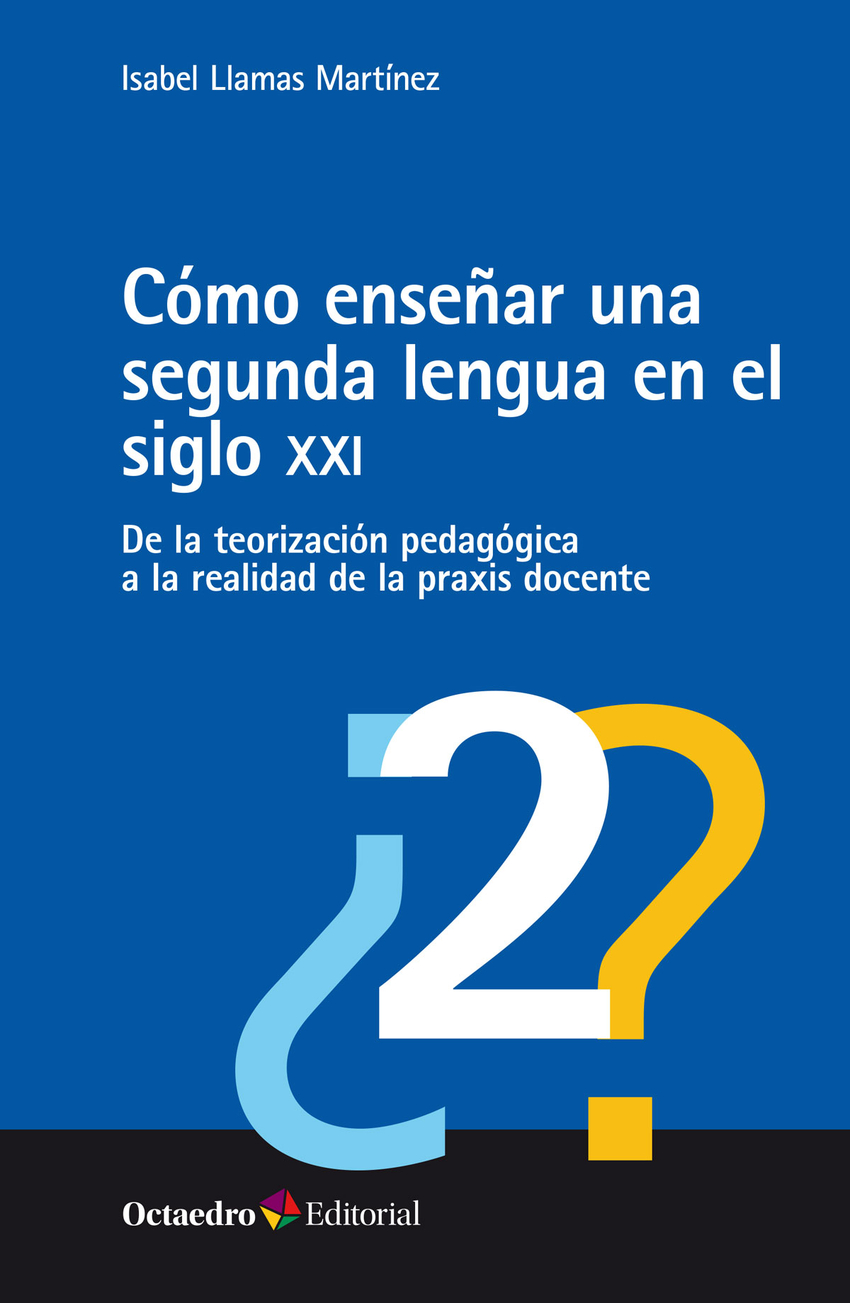 Isabel Llamas Martínez

Cómo enseñar una segunda lengua en el siglo XXI

De la teorización pedagógica a la realidad de la praxis docente

¿2?

Octaedro Editorial